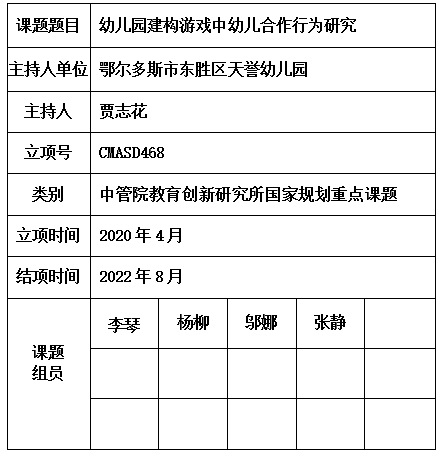 | 课题题目 | 幼儿园建构游戏中幼儿合作行为研究 | | | | |
|---|---|---|---|---|---|
| 主持人单位 | 鄂尔多斯市东胜区天誉幼儿园 | | | | |
| 主持人 | 贾志花 | | | | |
| 立项号 | CMASD468 | | | | |
| 类别 | 中管院教育创新研究所国家规划重点课题 | | | | |
| 立项时间 | 2020 年 4 月 | | | | |
| 结项时间 | 2022 年 8 月 | | | | |
| 课题组员 | 李琴 | 杨柳 | 邬娜 | 张静 | |
| | | | | | |
| | | | | | |